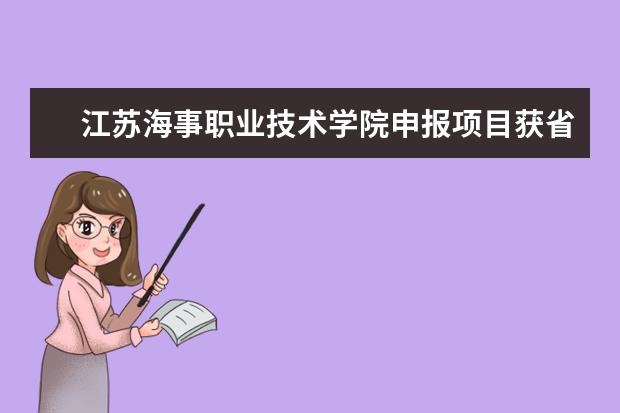 江苏海事职业技术学院申报项目获省